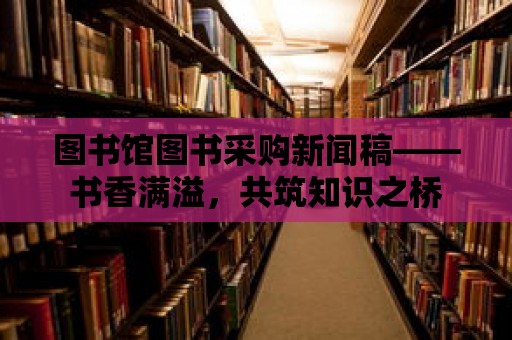 图书馆图书采购新闻稿——书香满溢，共筑知识之桥